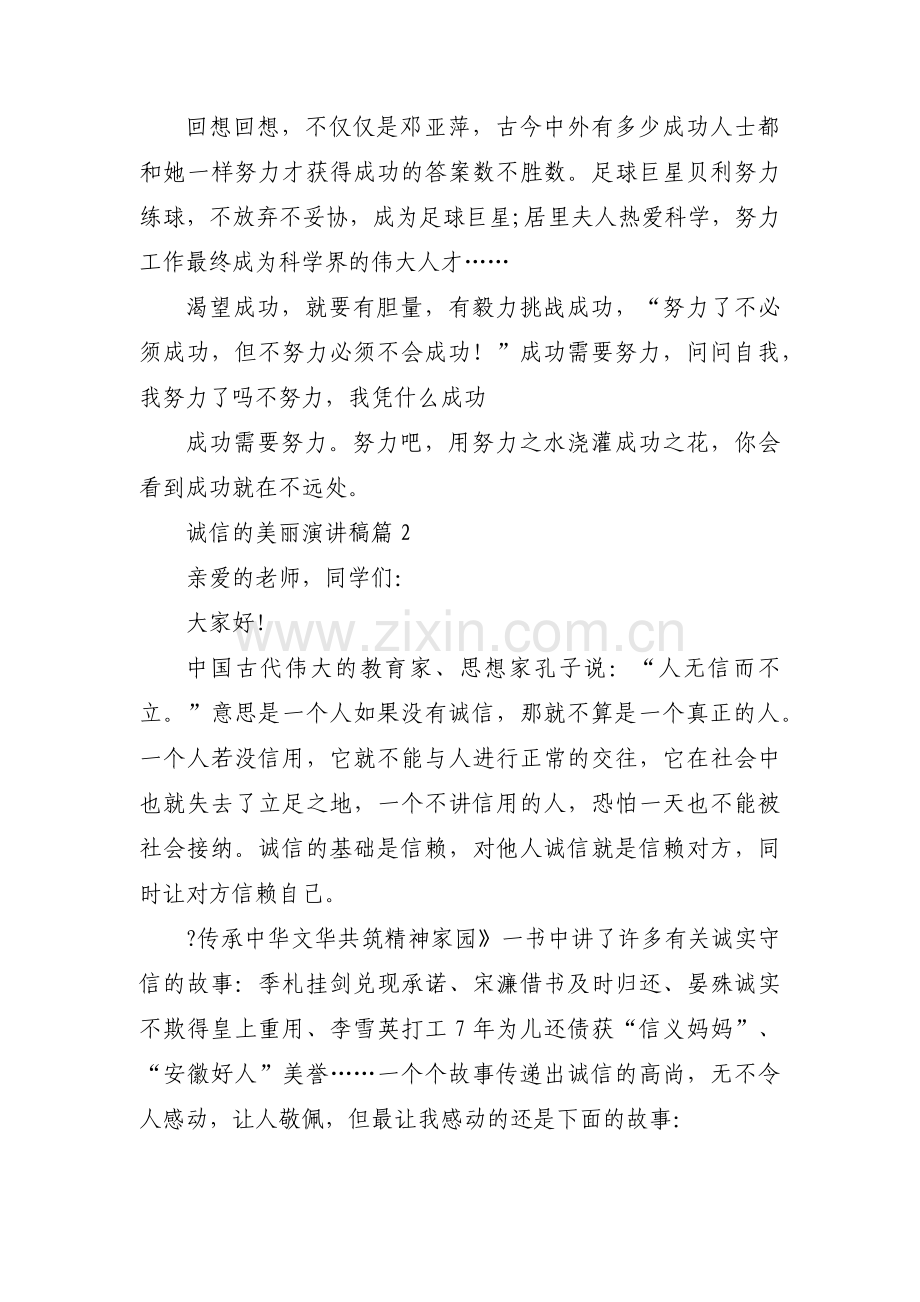 回想回想，不仅仅是邓亚萍，古今中外有多少成功人士都和她一样努力才获得成功的答案数不胜数。足球巨星贝利努力练球，不放弃不妥协，成为足球巨星;居里夫人热爱科学，努力工作最终成为科学界的伟大人才……

渴望成功，就要有胆量，有毅力挑战成功，“努力了不必须成功，但不努力必须不会成功！”成功需要努力，问问自我，我努力了吗不努力，我凭什么成功

成功需要努力。努力吧，用努力之水浇灌成功之花，你会看到成功就在不远处。

诚信的美丽演讲稿篇 2

亲爱的老师，同学们:

大家好!

www.zixin.com.cn

中国古代伟大的教育家、思想家孔子说：“人无信而不立。”意思是一个人如果没有诚信，那就不算是一个真正的人。一个人若没信用，它就不能与人进行正常的交往，它在社会中也就失去了立足之地，一个不讲信用的人，恐怕一天也不能被社会接纳。诚信的基础是信赖，对他人诚信就是信赖对方，同时让对方信赖自己。

?传承中华文华共筑精神家园》一书中讲了许多有关诚实守信的故事：季札挂剑兑现承诺、宋濂借书及时归还、晏殊诚实不欺得皇上重用、李雪英打工 7 年为儿还债获“信义妈妈”、“安徽好人”美誉……一个个故事传递出诚信的高尚，无不令人感动，让人敬佩，但最让我感动的还是下面的故事: